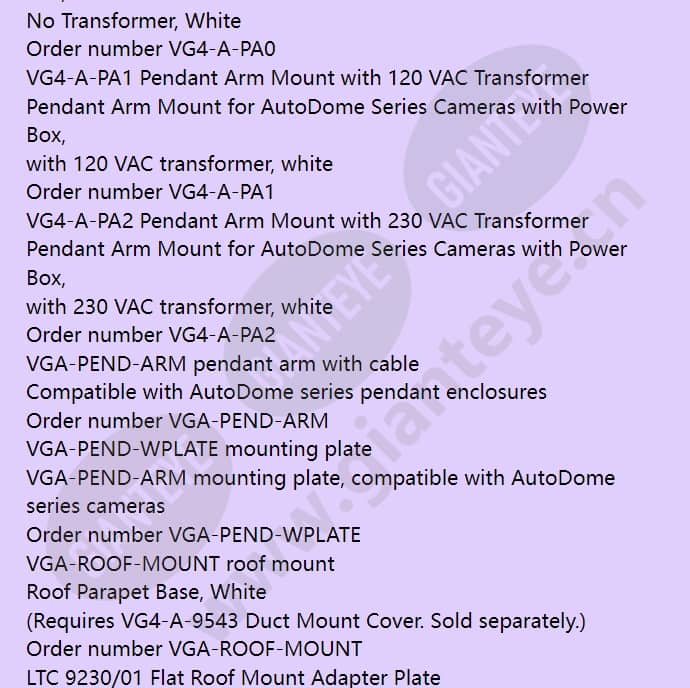 No Transformer, White
Order number VG4-A-PA0
VG4-A-PA1 Pendant Arm Mount with 120 VAC Transformer
Pendant Arm Mount for AutoDome Series Cameras with Power Box,
with 120 VAC transformer, white
Order number VG4-A-PA1
VG4-A-PA2 Pendant Arm Mount with 230 VAC Transformer
Pendant Arm Mount for AutoDome Series Cameras with Power Box,
with 230 VAC transformer, white
Order number VG4-A-PA2
VGA-PEND-ARM pendant arm with cable
Compatible with AutoDome series pendant enclosures
Order number VGA-PEND-ARM
VGA-PEND-WPLATE mounting plate
VGA-PEND-ARM mounting plate, compatible with AutoDome series cameras
Order number VGA-PEND-WPLATE
VGA-ROOF-MOUNT roof mount
Roof Parapet Base, White
(Requires VG4-A-9543 Duct Mount Cover. Sold separately.)
Order number VGA-ROOF-MOUNT
LTC 9230/01 Flat Roof Mount Adapter Plate
GIANTEYE
GIANTEYE
GIANTEYE
www.gianteye.cn